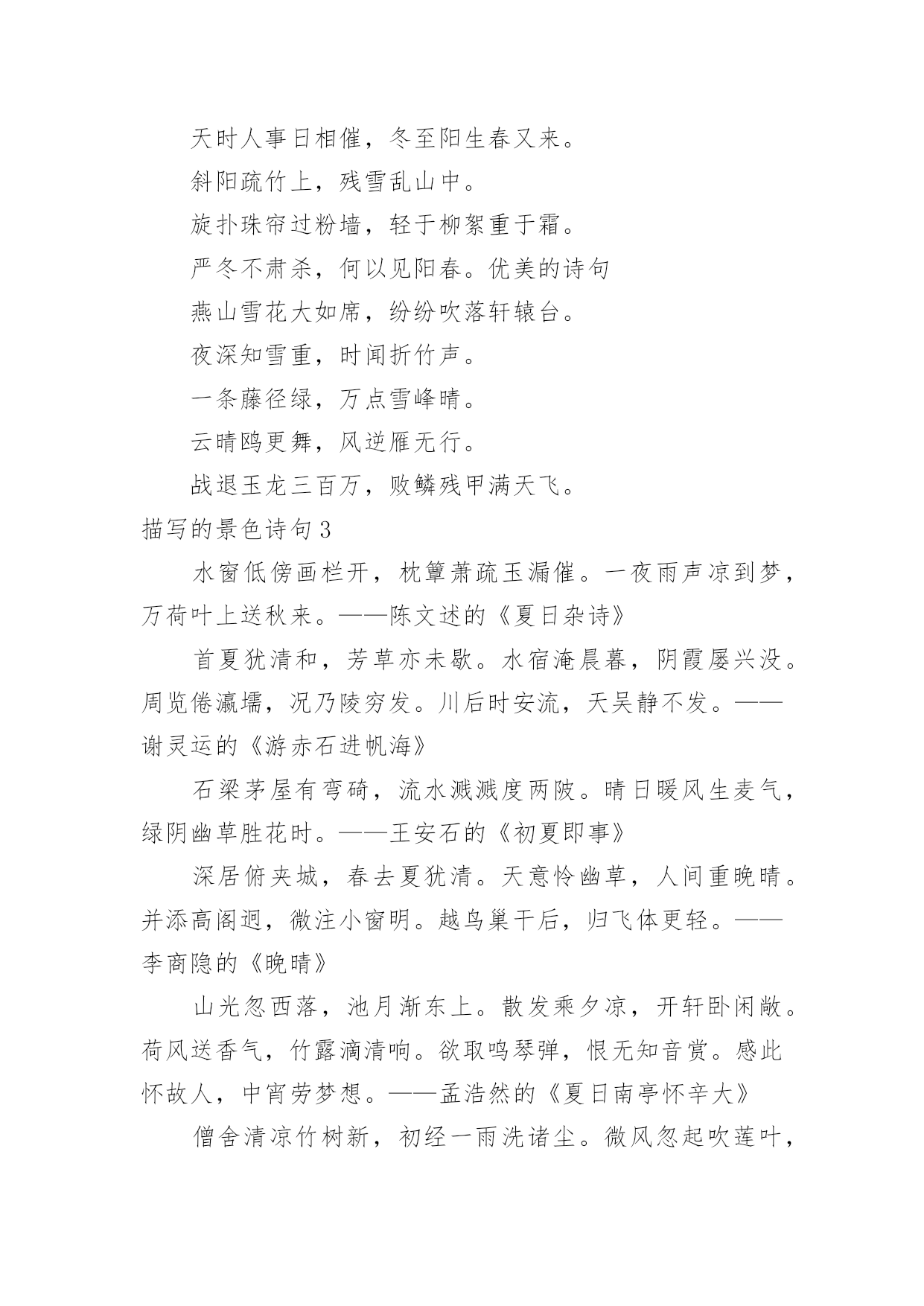 天时人事日相催，冬至阳生春又来。

斜阳疏竹上，残雪乱山中。

旋扑珠帘过粉墙，轻于柳絮重于霜。

严冬不肃杀，何以见阳春。优美的诗句

燕山雪花大如席，纷纷吹落轩辕台。

夜深知雪重，时闻折竹声。

一条藤径绿，万点雪峰晴。

云晴鸥更舞，风逆雁无行。

战退玉龙三百万，败鳞残甲满天飞。

描写的景色诗句3

水窗低傍画栏开，枕簟萧疏玉漏催。一夜雨声凉到梦，万荷叶上送秋来。——陈文述的《夏日杂诗》

首夏犹清和，芳草亦未歇。水宿淹晨暮，阴霞屡兴没。周览倦瀛壖，况乃陵穷发。川后时安流，天吴静不发。——谢灵运的《游赤石进帆海》

石梁茅屋有弯碕，流水溅溅度两陂。晴日暖风生麦气，绿阴幽草胜花时。——王安石的《初夏即事》

深居俯夹城，春去夏犹清。天意怜幽草，人间重晚晴。并添高阁迥，微注小窗明。越鸟巢干后，归飞体更轻。——李商隐的《晚晴》

山光忽西落，池月渐东上。散发乘夕凉，开轩卧闲敞。荷风送香气，竹露滴清响。欲取鸣琴弹，恨无知音赏。感此怀故人，中宵劳梦想。——孟浩然的《夏日南亭怀辛大》

僧舍清凉竹树新，初经一雨洗诸尘。微风忽起吹莲叶，